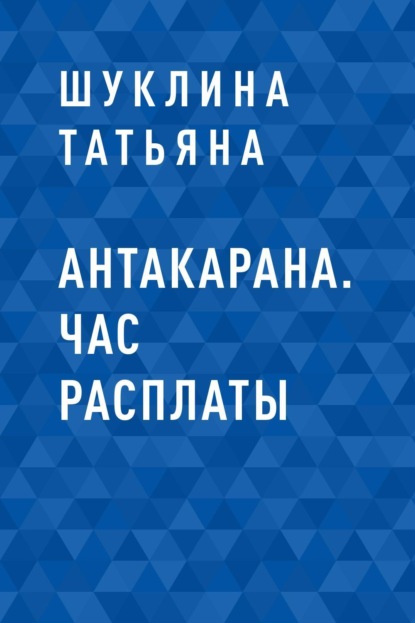 ШУКЛИНА ТАТЬЯНА

АНТАКАРАНА. ЧАС РАСПЛАТЫ